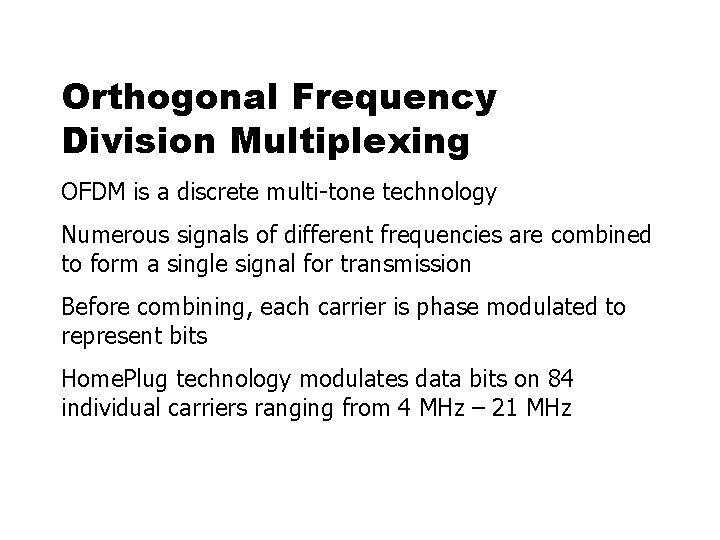 Orthogonal Frequency
Division Multiplexing

OFDM is a discrete multi-tone technology

Numerous signals of different frequencies are combined to form a single signal for transmission

Before combining, each carrier is phase modulated to represent bits

HomePlug technology modulates data bits on 84 individual carriers ranging from 4 MHz – 21 MHz